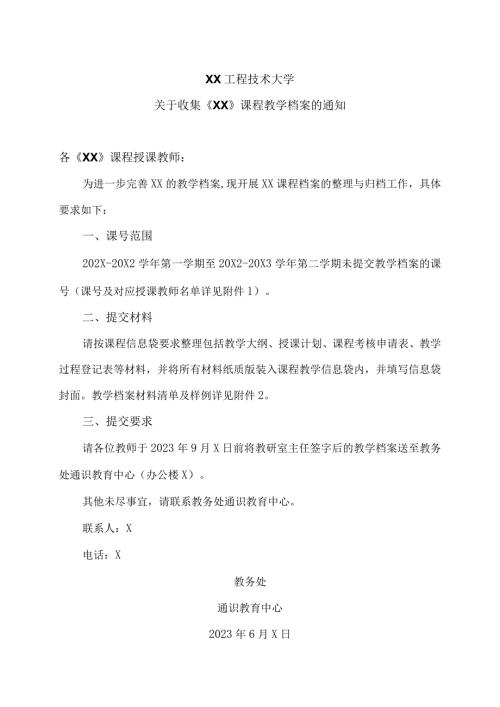 XX工程技术大学

关于收集《XX》课程教学档案的通知

各《XX》课程授课教师：

为进一步完善XX的教学档案,现开展XX课程档案的整理与归档工作，具体要求如下：

一、课号范围

202X-20X2学年第一学期至20X2-20X3学年第二学期未提交教学档案的课号（课号及对应授课教师名单详见附件1）。

二、提交材料

请按课程信息袋要求整理包括教学大纲、授课计划、课程考核申请表、教学过程登记表等材料，并将所有材料纸质版装入课程教学信息袋内，并填写信息袋封面。教学档案材料清单及样例详见附件2。

三、提交要求

请各位教师于2023年9月X日前将教研室主任签字后的教学档案送至教务处通识教育中心（办公楼X）。

其他未尽事宜，请联系教务处通识教育中心。

联系人：X

电话：X

教务处

通识教育中心

2023年6月X日